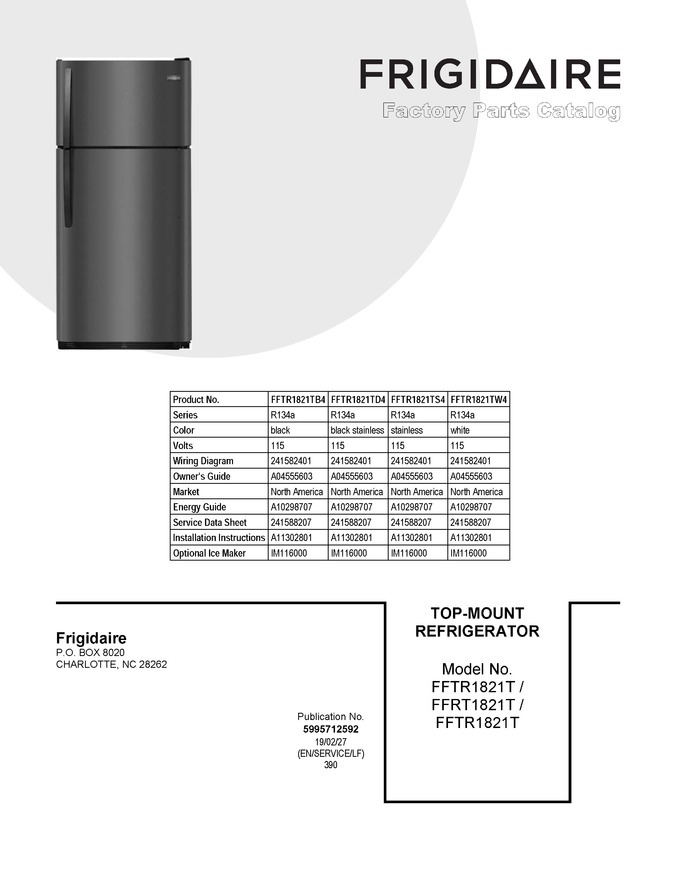 FRIGIDAIRE
Factory Parts Catalog

| Product No. | FFTR1821TB4 | FFTR1821TD4 | FFTR1821TS4 | FFTR1821TW4 |
|---|---|---|---|---|
| Series | R134a | R134a | R134a | R134a |
| Color | black | black stainless | stainless | white |
| Volts | 115 | 115 | 115 | 115 |
| Wiring Diagram | 241582401 | 241582401 | 241582401 | 241582401 |
| Owner's Guide | A04555603 | A04555603 | A04555603 | A04555603 |
| Market | North America | North America | North America | North America |
| Energy Guide | A10298707 | A10298707 | A10298707 | A10298707 |
| Service Data Sheet | 241588207 | 241588207 | 241588207 | 241588207 |
| Installation Instructions | A11302801 | A11302801 | A11302801 | A11302801 |
| Optional Ice Maker | IM116000 | IM116000 | IM116000 | IM116000 |

Frigidaire
P.O. BOX 8020
CHARLOTTE, NC 28262

Publication No.
5995712592
19/02/27
(EN/SERVICE/LF)
390

TOP-MOUNT REFRIGERATOR

Model No.
FFTR1821T /
FFRT1821T /
FFTR1821T